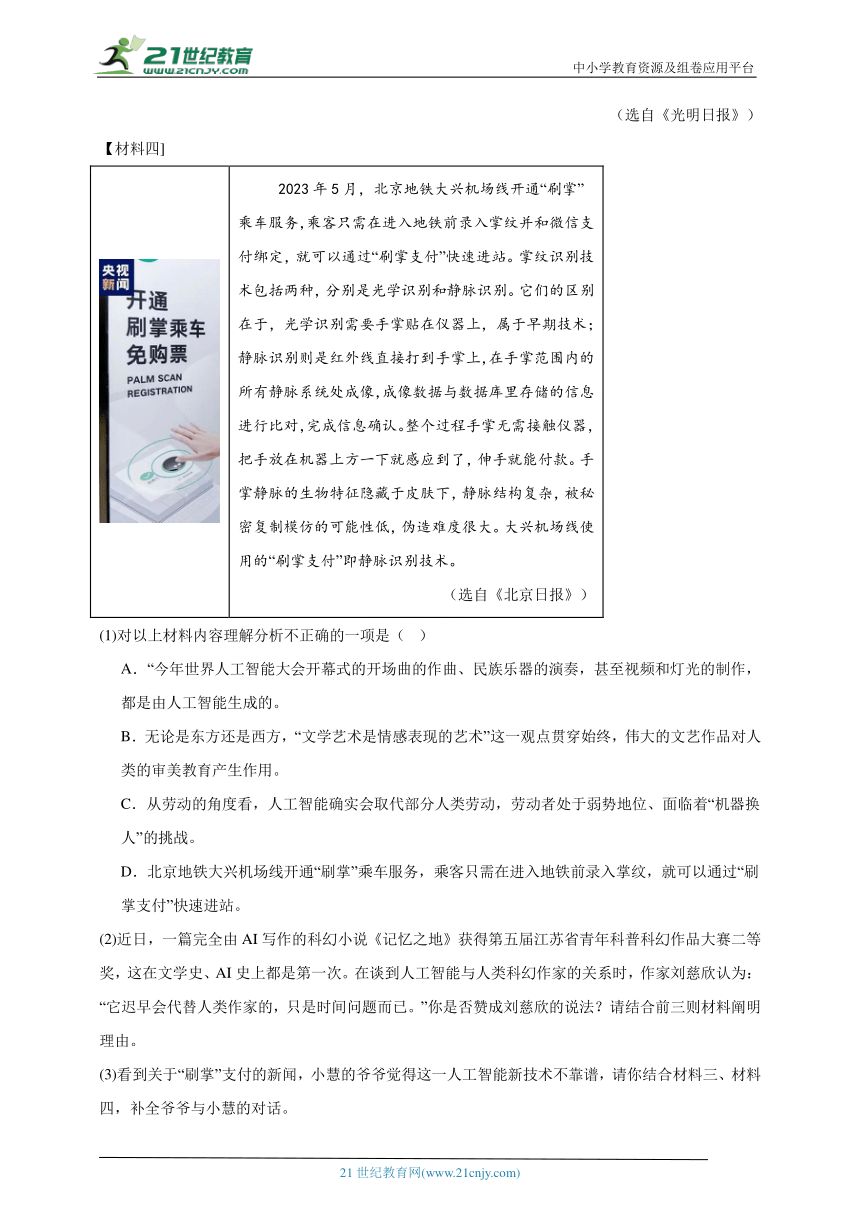 21世纪教育 www.21cnjy.com
中小学教育资源及组卷应用平台

（选自《光明日报》）

【材料四】

央视新闻
开通
刷掌乘车
免购票
PALM SCAN REGISTRATION

2023年5月，北京地铁大兴机场线开通“刷掌”乘车服务,乘客只需在进入地铁前录入掌纹并和微信支付绑定，就可以通过“刷掌支付”快速进站。掌纹识别技术包括两种，分别是光学识别和静脉识别。它们的区别在于，光学识别需要手掌贴在仪器上，属于早期技术；静脉识别则是红外线直接打到手掌上,在手掌范围内的所有静脉系统处成像,成像数据与数据库里存储的信息进行比对,完成信息确认。整个过程手掌无需接触仪器，把手放在机器上方一下就感应到了，伸手就能付款。手掌静脉的生物特征隐藏于皮肤下，静脉结构复杂，被秘密复制模仿的可能性低，伪造难度很大。大兴机场线使用的“刷掌支付”即静脉识别技术。

（选自《北京日报》）

(1)对以上材料内容理解分析不正确的一项是（ ）

A．“今年世界人工智能大会开幕式的开场曲的作曲、民族乐器的演奏，甚至视频和灯光的制作，都是由人工智能生成的。

B．无论是东方还是西方，“文学艺术是情感表现的艺术”这一观点贯穿始终，伟大的文艺作品对人类的审美教育产生作用。

C．从劳动的角度看，人工智能确实会取代部分人类劳动，劳动者处于弱势地位、面临着“机器换人”的挑战。

D．北京地铁大兴机场线开通“刷掌”乘车服务，乘客只需在进入地铁前录入掌纹，就可以通过“刷掌支付”快速进站。

(2)近日，一篇完全由AI写作的科幻小说《记忆之地》获得第五届江苏省青年科普科幻作品大赛二等奖，这在文学史、AI史上都是第一次。在谈到人工智能与人类科幻作家的关系时，作家刘慈欣认为：“它迟早会代替人类作家的，只是时间问题而已。”你是否赞成刘慈欣的说法？请结合前三则材料阐明理由。

(3)看到关于“刷掌”支付的新闻，小慧的爷爷觉得这一人工智能新技术不靠谱，请你结合材料三、材料四，补全爷爷与小慧的对话。

21世纪教育网(www.21cnjy.com)